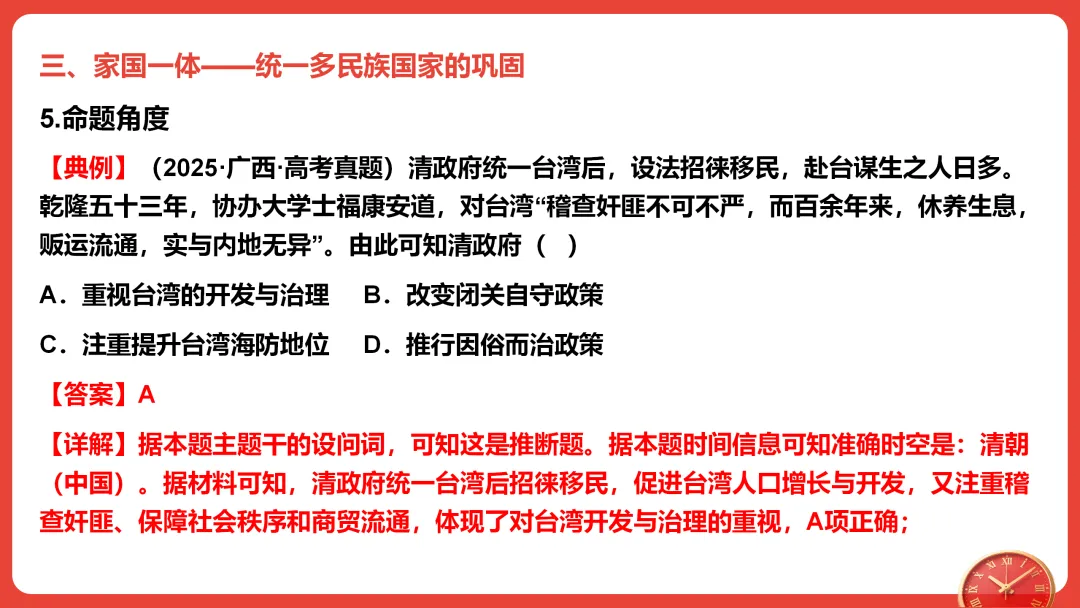 三、家国一体——统一多民族国家的巩固

5.命题角度

【典例】（2025·广西·高考真题）清政府统一台湾后，设法招徕移民，赴台谋生之人日多。乾隆五十三年，协办大学士福康安道，对台湾“稽查奸匪不可不严，而百余年来，休养生息，贩运流通，实与内地无异”。由此可知清政府（　）

A．重视台湾的开发与治理　B．改变闭关自守政策

C．注重提升台湾海防地位　D．推行因俗而治政策

【答案】A

【详解】据本题主题干的设问词，可知这是推断题。据本题时间信息可知准确时空是：清朝（中国）。据材料可知，清政府统一台湾后招徕移民，促进台湾人口增长与开发，又注重稽查奸匪、保障社会秩序和商贸流通，体现了对台湾开发与治理的重视，A项正确；